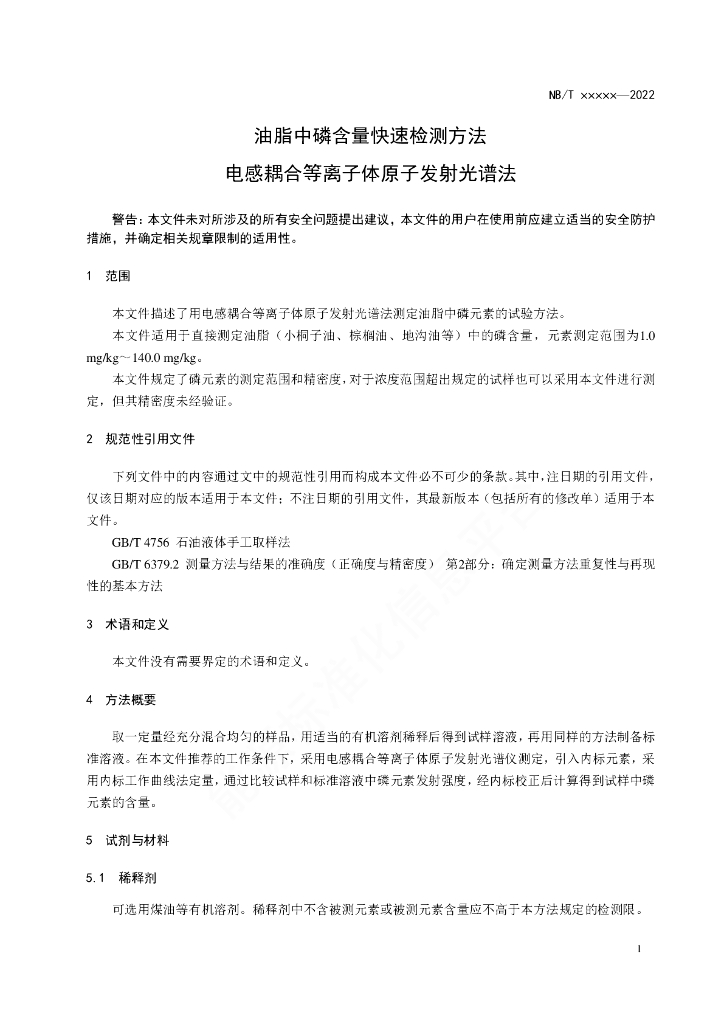 NB/T ×××××—2022

油脂中磷含量快速检测方法
电感耦合等离子体原子发射光谱法

警告：本文件未对所涉及的所有安全问题提出建议，本文件的用户在使用前应建立适当的安全防护措施，并确定相关规章限制的适用性。

1 范围

本文件描述了用电感耦合等离子体原子发射光谱法测定油脂中磷元素的试验方法。

本文件适用于直接测定油脂（小桐子油、棕榈油、地沟油等）中的磷含量，元素测定范围为1.0 mg/kg～140.0 mg/kg。

本文件规定了磷元素的测定范围和精密度，对于浓度范围超出规定的试样也可以采用本文件进行测定，但其精密度未经验证。

2 规范性引用文件

下列文件中的内容通过文中的规范性引用而构成本文件必不可少的条款。其中，注日期的引用文件，仅该日期对应的版本适用于本文件；不注日期的引用文件，其最新版本（包括所有的修改单）适用于本文件。

GB/T 4756 石油液体手工取样法

GB/T 6379.2 测量方法与结果的准确度（正确度与精密度） 第2部分：确定测量方法重复性与再现性的基本方法

3 术语和定义

本文件没有需要界定的术语和定义。

4 方法概要

取一定量经充分混合均匀的样品，用适当的有机溶剂稀释后得到试样溶液，再用同样的方法制备标准溶液。在本文件推荐的工作条件下，采用电感耦合等离子体原子发射光谱仪测定，引入内标元素，采用内标工作曲线法定量，通过比较试样和标准溶液中磷元素发射强度，经内标校正后计算得到试样中磷元素的含量。

5 试剂与材料

5.1 稀释剂

可选用煤油等有机溶剂。稀释剂中不含被测元素或被测元素含量应不高于本方法规定的检测限。

1